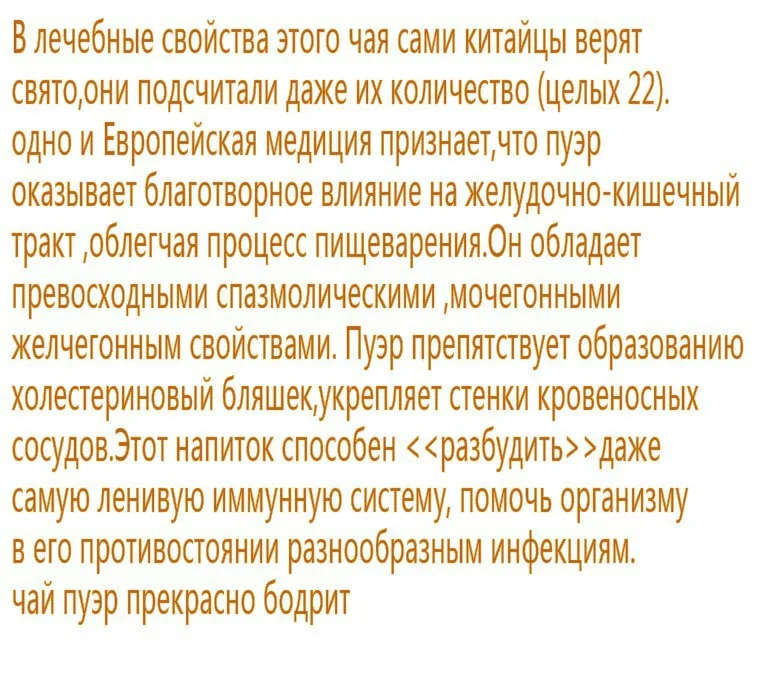 В лечебные свойства этого чая сами китайцы верят свято,они подсчитали даже их количество (целых 22). одно и Европейская медиция признает,что пуэр оказывает благотворное влияние на желудочно-кишечный тракт ,облегчая процесс пищеварения.Он обладает превосходными спазмолическими ,мочегонными желчегонным свойствами. Пуэр препятствует образованию холестериновый бляшек,укрепляет стенки кровеносных сосудов.Этот напиток способен <<разбудить>>даже самую ленивую иммунную систему, помочь организму в его противостоянии разнообразным инфекциям. чай пуэр прекрасно бодрит